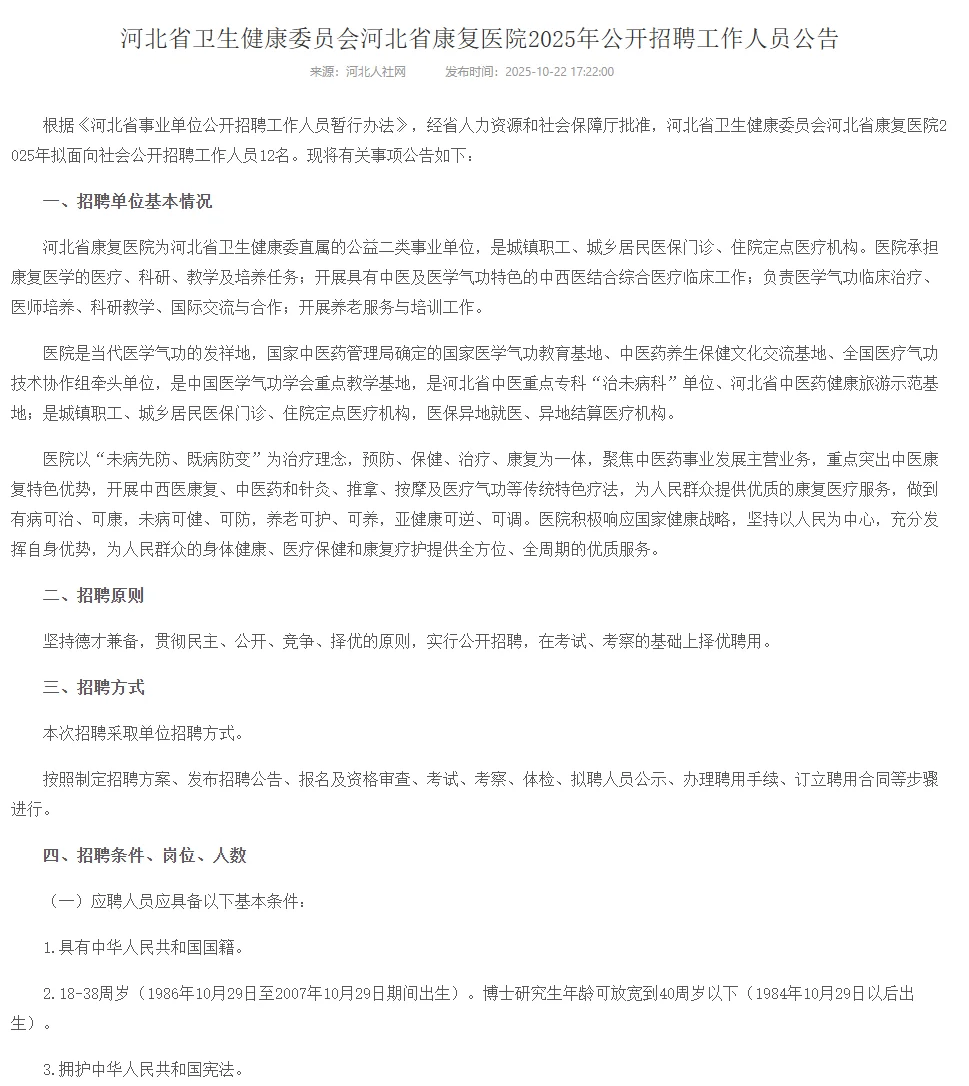 河北省卫生健康委员会河北省康复医院2025年公开招聘工作人员公告

来源：河北人社网　　发布时间：2025-10-22 17:22:00

根据《河北省事业单位公开招聘工作人员暂行办法》，经省人力资源和社会保障厅批准，河北省卫生健康委员会河北省康复医院2025年拟面向社会公开招聘工作人员12名。现将有关事项公告如下：

一、招聘单位基本情况

河北省康复医院为河北省卫生健康委直属的公益二类事业单位，是城镇职工、城乡居民医保门诊、住院定点医疗机构。医院承担康复医学的医疗、科研、教学及培养任务；开展具有中医及医学气功特色的中西医结合综合医疗临床工作；负责医学气功临床治疗、医师培养、科研教学、国际交流与合作；开展养老服务与培训工作。

医院是当代医学气功的发祥地，国家中医药管理局确定的国家医学气功教育基地、中医药养生保健文化交流基地、全国医疗气功技术协作组牵头单位，是中国医学气功学会重点教学基地，是河北省中医重点专科“治未病科”单位、河北省中医药健康旅游示范基地；是城镇职工、城乡居民医保门诊、住院定点医疗机构，医保异地就医、异地结算医疗机构。

医院以“未病先防、既病防变”为治疗理念，预防、保健、治疗、康复为一体，聚焦中医药事业发展主营业务，重点突出中医康复特色优势，开展中西医康复、中医药和针灸、推拿、按摩及医疗气功等传统特色疗法，为人民群众提供优质的康复医疗服务，做到有病可治、可康，未病可健、可防，养老可护、可养，亚健康可逆、可调。医院积极响应国家健康战略，坚持以人民为中心，充分发挥自身优势，为人民群众的身体健康、医疗保健和康复疗护提供全方位、全周期的优质服务。

二、招聘原则

坚持德才兼备，贯彻民主、公开、竞争、择优的原则，实行公开招聘，在考试、考察的基础上择优聘用。

三、招聘方式

本次招聘采取单位招聘方式。

按照制定招聘方案、发布招聘公告、报名及资格审查、考试、考察、体检、拟聘人员公示、办理聘用手续、订立聘用合同等步骤进行。

四、招聘条件、岗位、人数

（一）应聘人员应具备以下基本条件：

1.具有中华人民共和国国籍。

2.18-38周岁（1986年10月29日至2007年10月29日期间出生）。博士研究生年龄可放宽到40周岁以下（1984年10月29日以后出生）。

3.拥护中华人民共和国宪法。